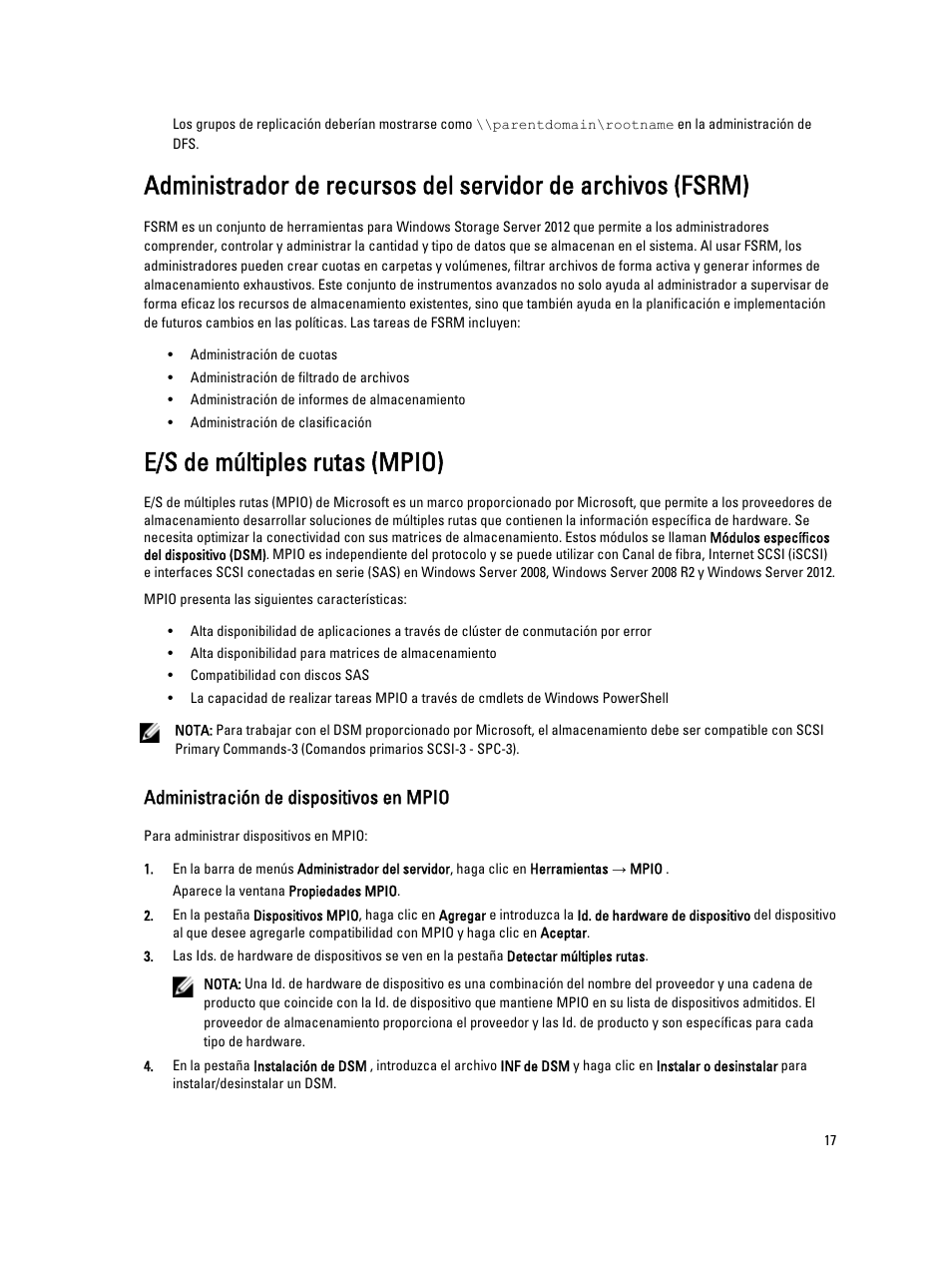 Los grupos de replicación deberían mostrarse como \\parentdomain\rootname en la administración de DFS.

Administrador de recursos del servidor de archivos (FSRM)

FSRM es un conjunto de herramientas para Windows Storage Server 2012 que permite a los administradores comprender, controlar y administrar la cantidad y tipo de datos que se almacenan en el sistema. Al usar FSRM, los administradores pueden crear cuotas en carpetas y volúmenes, filtrar archivos de forma activa y generar informes de almacenamiento exhaustivos. Este conjunto de instrumentos avanzados no solo ayuda al administrador a supervisar de forma eficaz los recursos de almacenamiento existentes, sino que también ayuda en la planificación e implementación de futuros cambios en las políticas. Las tareas de FSRM incluyen:

• Administración de cuotas
• Administración de filtrado de archivos
• Administración de informes de almacenamiento
• Administración de clasificación

E/S de múltiples rutas (MPIO)

E/S de múltiples rutas (MPIO) de Microsoft es un marco proporcionado por Microsoft, que permite a los proveedores de almacenamiento desarrollar soluciones de múltiples rutas que contienen la información específica de hardware. Se necesita optimizar la conectividad con sus matrices de almacenamiento. Estos módulos se llaman Módulos específicos del dispositivo (DSM). MPIO es independiente del protocolo y se puede utilizar con Canal de fibra, Internet SCSI (iSCSI) e interfaces SCSI conectadas en serie (SAS) en Windows Server 2008, Windows Server 2008 R2 y Windows Server 2012.

MPIO presenta las siguientes características:

• Alta disponibilidad de aplicaciones a través de clúster de conmutación por error
• Alta disponibilidad para matrices de almacenamiento
• Compatibilidad con discos SAS
• La capacidad de realizar tareas MPIO a través de cmdlets de Windows PowerShell

NOTA: Para trabajar con el DSM proporcionado por Microsoft, el almacenamiento debe ser compatible con SCSI Primary Commands-3 (Comandos primarios SCSI-3 - SPC-3).

Administración de dispositivos en MPIO

Para administrar dispositivos en MPIO:

1. En la barra de menús Administrador del servidor, haga clic en Herramientas → MPIO .
Aparece la ventana Propiedades MPIO.

2. En la pestaña Dispositivos MPIO, haga clic en Agregar e introduzca la Id. de hardware de dispositivo del dispositivo al que desee agregarle compatibilidad con MPIO y haga clic en Aceptar.

3. Las Ids. de hardware de dispositivos se ven en la pestaña Detectar múltiples rutas.

NOTA: Una Id. de hardware de dispositivo es una combinación del nombre del proveedor y una cadena de producto que coincide con la Id. de dispositivo que mantiene MPIO en su lista de dispositivos admitidos. El proveedor de almacenamiento proporciona el proveedor y las Id. de producto y son específicas para cada tipo de hardware.

4. En la pestaña Instalación de DSM , introduzca el archivo INF de DSM y haga clic en Instalar o desinstalar para instalar/desinstalar un DSM.

17